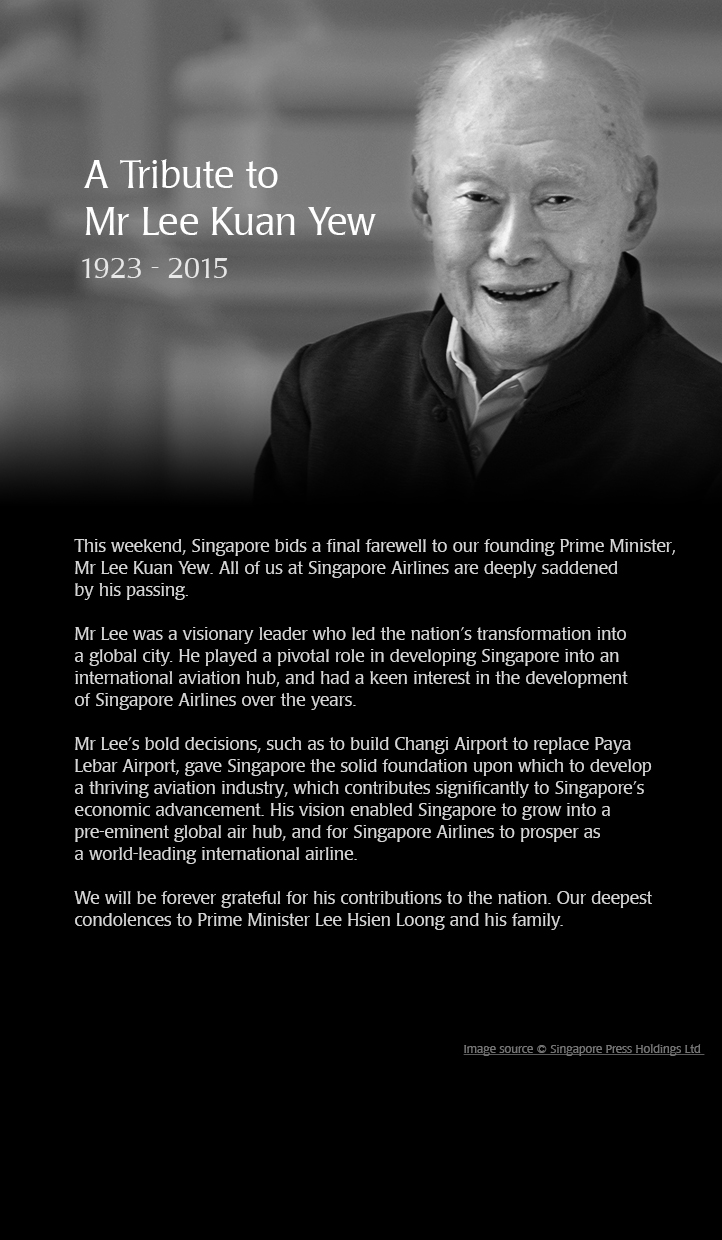 A Tribute to
Mr Lee Kuan Yew
1923 - 2015

This weekend, Singapore bids a final farewell to our founding Prime Minister, Mr Lee Kuan Yew. All of us at Singapore Airlines are deeply saddened by his passing.

Mr Lee was a visionary leader who led the nation's transformation into a global city. He played a pivotal role in developing Singapore into an international aviation hub, and had a keen interest in the development of Singapore Airlines over the years.

Mr Lee's bold decisions, such as to build Changi Airport to replace Paya Lebar Airport, gave Singapore the solid foundation upon which to develop a thriving aviation industry, which contributes significantly to Singapore's economic advancement. His vision enabled Singapore to grow into a pre-eminent global air hub, and for Singapore Airlines to prosper as a world-leading international airline.

We will be forever grateful for his contributions to the nation. Our deepest condolences to Prime Minister Lee Hsien Loong and his family.

Image source © Singapore Press Holdings Ltd